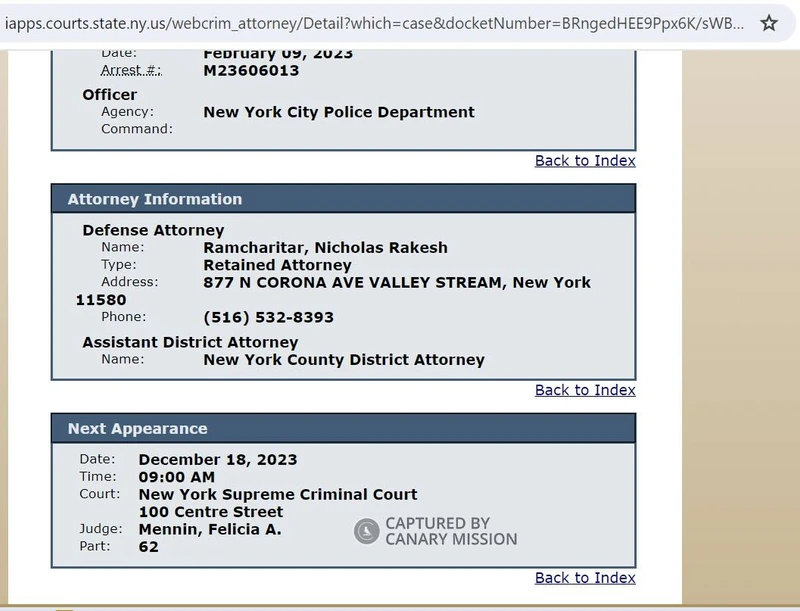 iapps.courts.state.ny.us/webcrim_attorney/Detail?which=case&docketNumber=BRngedHEE9Ppx6K/sWB...

Date: February 09, 2023
Arrest #: M23606013

Officer
Agency: New York City Police Department
Command:

Back to Index

Attorney Information

Defense Attorney
Name: Ramcharitar, Nicholas Rakesh
Type: Retained Attorney
Address: 877 N CORONA AVE VALLEY STREAM, New York 11580
Phone: (516) 532-8393

Assistant District Attorney
Name: New York County District Attorney

Back to Index

Next Appearance

Date: December 18, 2023
Time: 09:00 AM
Court: New York Supreme Criminal Court
100 Centre Street
Judge: Mennin, Felicia A.
Part: 62

CAPTURED BY CANARY MISSION

Back to Index